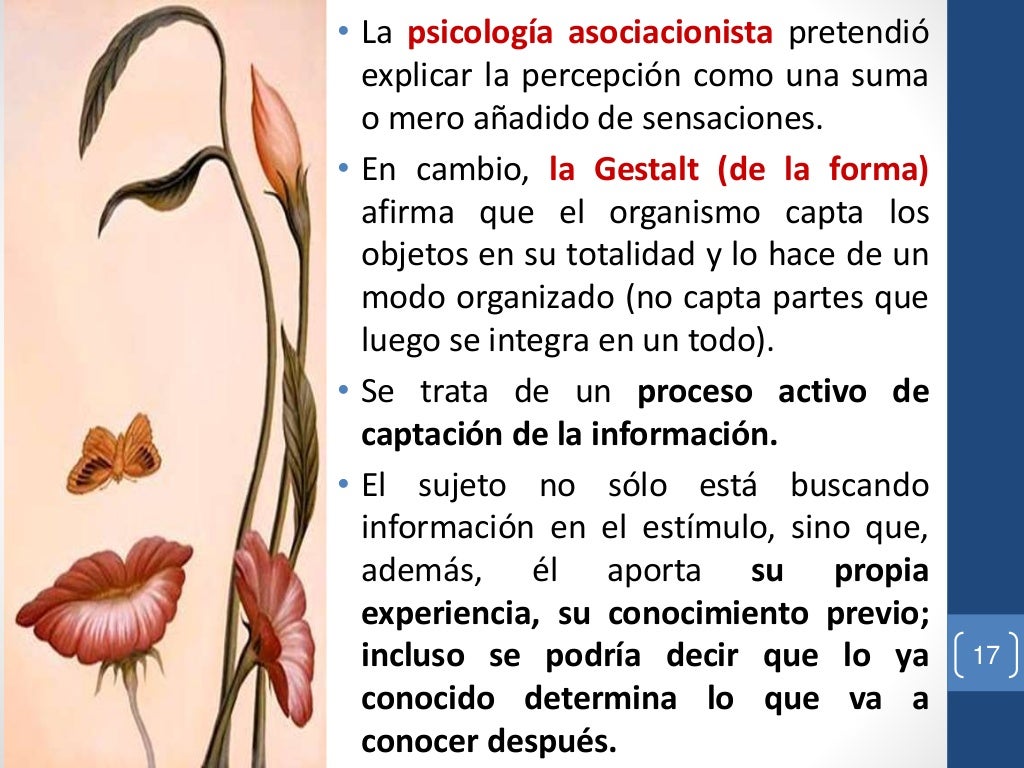 • La psicología asociacionista pretendió explicar la percepción como una suma o mero añadido de sensaciones.

• En cambio, la Gestalt (de la forma) afirma que el organismo capta los objetos en su totalidad y lo hace de un modo organizado (no capta partes que luego se integra en un todo).

• Se trata de un proceso activo de captación de la información.

• El sujeto no sólo está buscando información en el estímulo, sino que, además, él aporta su propia experiencia, su conocimiento previo; incluso se podría decir que lo ya conocido determina lo que va a conocer después.

17